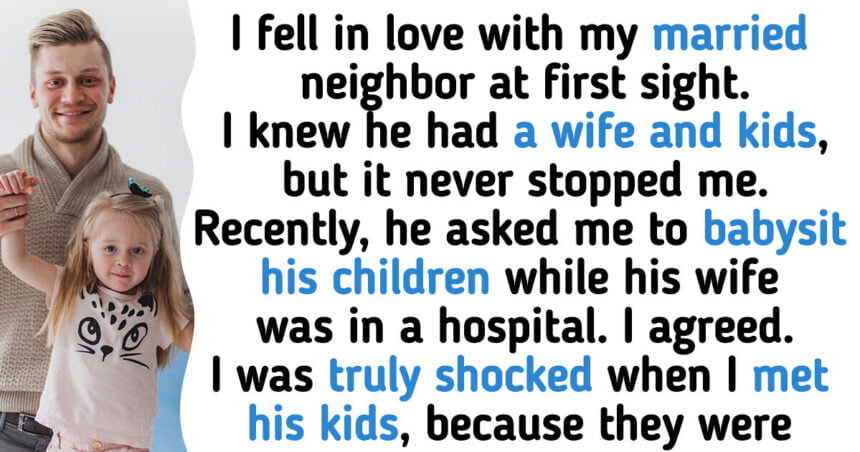 I fell in love with my married neighbor at first sight. I knew he had a wife and kids, but it never stopped me. Recently, he asked me to babysit his children while his wife was in a hospital. I agreed. I was truly shocked when I met his kids, because they were